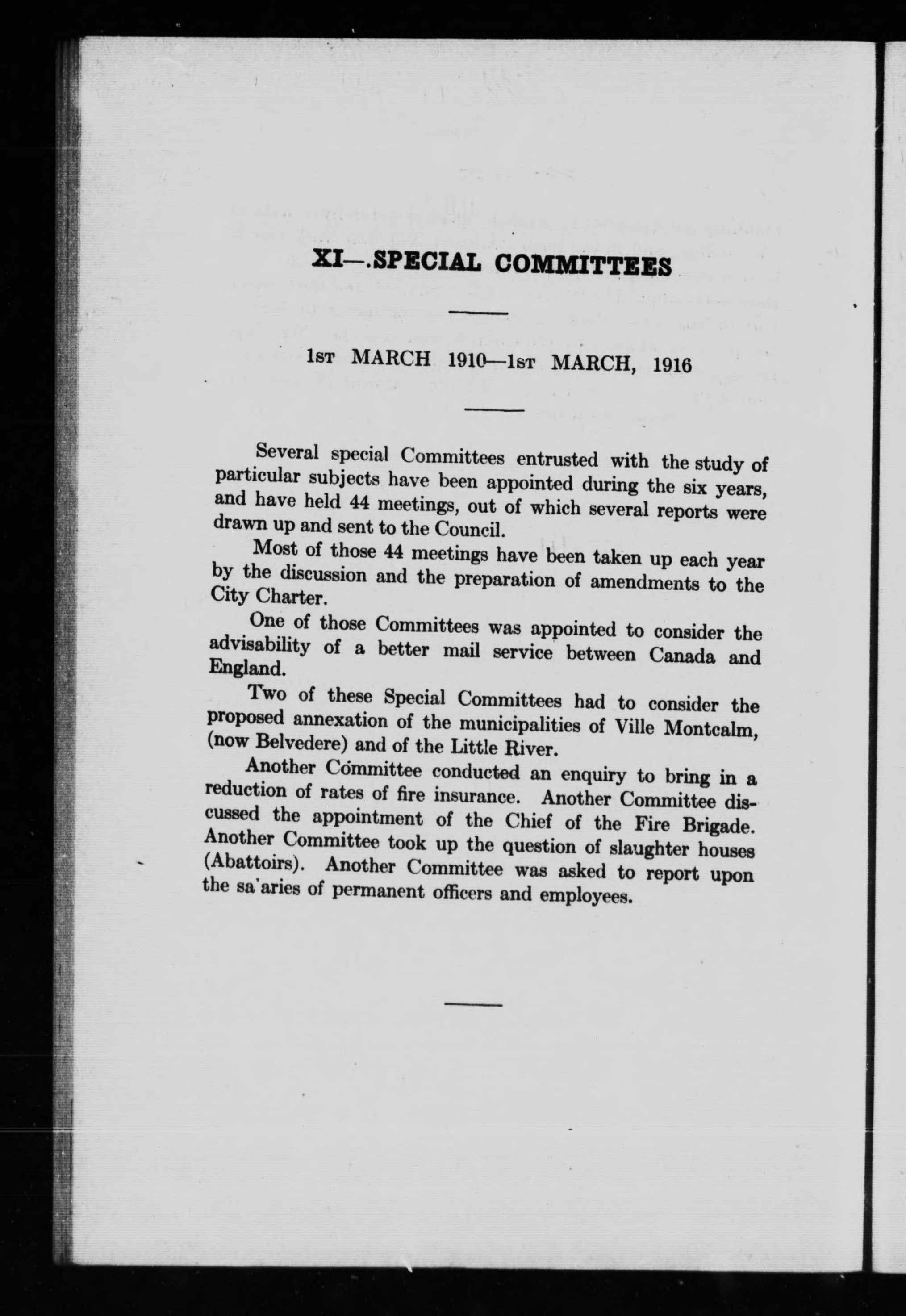 XI—.SPECIAL COMMITTEES

1st MARCH 1910—1st MARCH, 1916

Several special Committees entrusted with the study of particular subjects have been appointed during the six years, and have held 44 meetings, out of which several reports were drawn up and sent to the Council.

Most of those 44 meetings have been taken up each year by the discussion and the preparation of amendments to the City Charter.

One of those Committees was appointed to consider the advisability of a better mail service between Canada and England.

Two of these Special Committees had to consider the proposed annexation of the municipalities of Ville Montcalm, (now Belvedere) and of the Little River.

Another Committee conducted an enquiry to bring in a reduction of rates of fire insurance. Another Committee discussed the appointment of the Chief of the Fire Brigade. Another Committee took up the question of slaughter houses (Abattoirs). Another Committee was asked to report upon the sa'aries of permanent officers and employees.